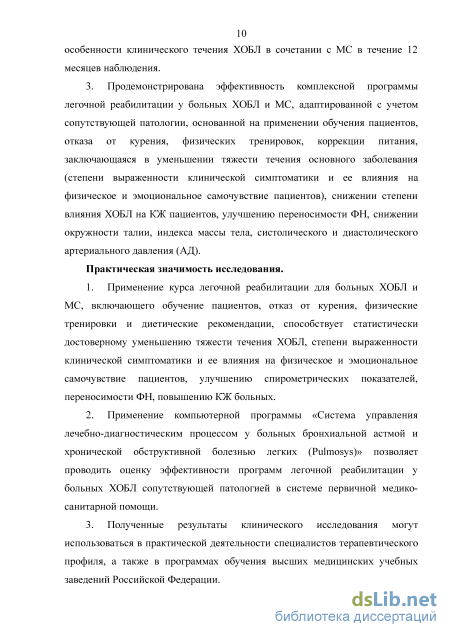 10

особенности клинического течения ХОБЛ в сочетании с МС в течение 12 месяцев наблюдения.

3. Продемонстрирована эффективность комплексной программы легочной реабилитации у больных ХОБЛ и МС, адаптированной с учетом сопутствующей патологии, основанной на применении обучения пациентов, отказа от курения, физических тренировок, коррекции питания, заключающаяся в уменьшении тяжести течения основного заболевания (степени выраженности клинической симптоматики и ее влияния на физическое и эмоциональное самочувствие пациентов), снижении степени влияния ХОБЛ на КЖ пациентов, улучшению переносимости ФН, снижении окружности талии, индекса массы тела, систолического и диастолического артериального давления (АД).

Практическая значимость исследования.

1. Применение курса легочной реабилитации для больных ХОБЛ и МС, включающего обучение пациентов, отказ от курения, физические тренировки и диетические рекомендации, способствует статистически достоверному уменьшению тяжести течения ХОБЛ, степени выраженности клинической симптоматики и ее влияния на физическое и эмоциональное самочувствие пациентов, улучшению спирометрических показателей, переносимости ФН, повышению КЖ больных.

2. Применение компьютерной программы «Система управления лечебно-диагностическим процессом у больных бронхиальной астмой и хронической обструктивной болезнью легких (Pulmosys)» позволяет проводить оценку эффективности программ легочной реабилитации у больных ХОБЛ сопутствующей патологией в системе первичной медико-санитарной помощи.

3. Полученные результаты клинического исследования могут использоваться в практической деятельности специалистов терапевтического профиля, а также в программах обучения высших медицинских учебных заведений Российской Федерации.

dsLib.net
библиотека диссертаций